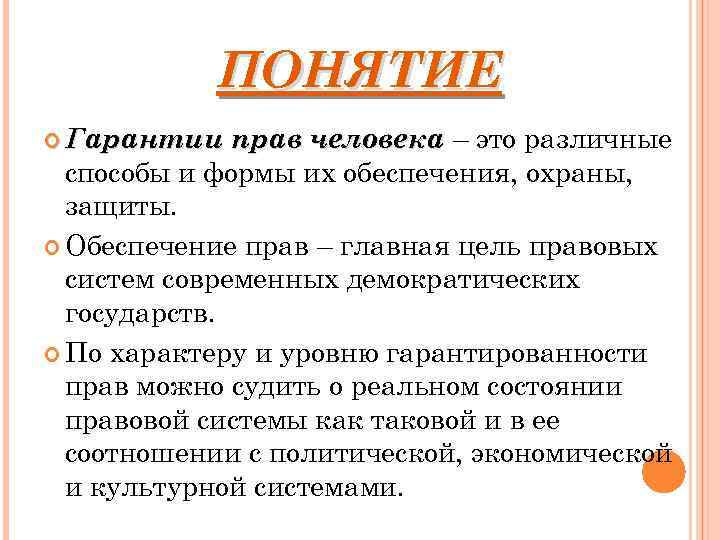 ПОНЯТИЕ

Гарантии прав человека – это различные способы и формы их обеспечения, охраны, защиты.

Обеспечение прав – главная цель правовых систем современных демократических государств.

По характеру и уровню гарантированности прав можно судить о реальном состоянии правовой системы как таковой и в ее соотношении с политической, экономической и культурной системами.